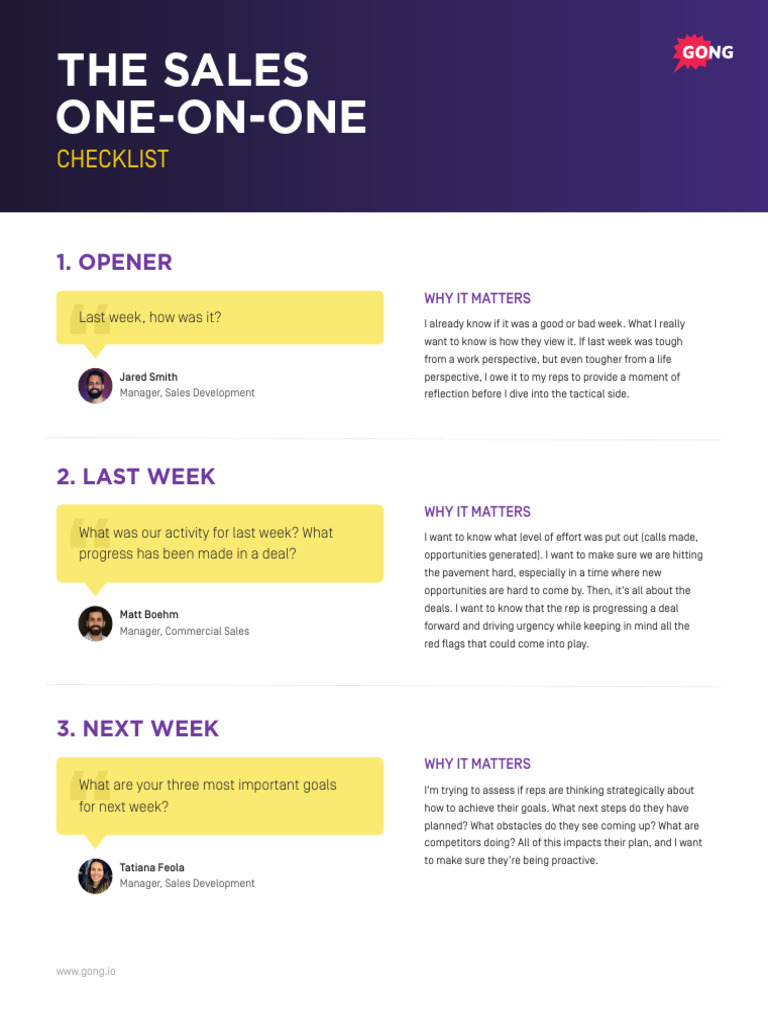 THE SALES ONE-ON-ONE
CHECKLIST

GONG

1. OPENER

Last week, how was it?

Jared Smith
Manager, Sales Development

WHY IT MATTERS

I already know if it was a good or bad week. What I really want to know is how they view it. If last week was tough from a work perspective, but even tougher from a life perspective, I owe it to my reps to provide a moment of reflection before I dive into the tactical side.

2. LAST WEEK

What was our activity for last week? What progress has been made in a deal?

Matt Boehm
Manager, Commercial Sales

WHY IT MATTERS

I want to know what level of effort was put out (calls made, opportunities generated). I want to make sure we are hitting the pavement hard, especially in a time where new opportunities are hard to come by. Then, it's all about the deals. I want to know that the rep is progressing a deal forward and driving urgency while keeping in mind all the red flags that could come into play.

3. NEXT WEEK

What are your three most important goals for next week?

Tatiana Feola
Manager, Sales Development

WHY IT MATTERS

I'm trying to assess if reps are thinking strategically about how to achieve their goals. What next steps do they have planned? What obstacles do they see coming up? What are competitors doing? All of this impacts their plan, and I want to make sure they're being proactive.

www.gong.io